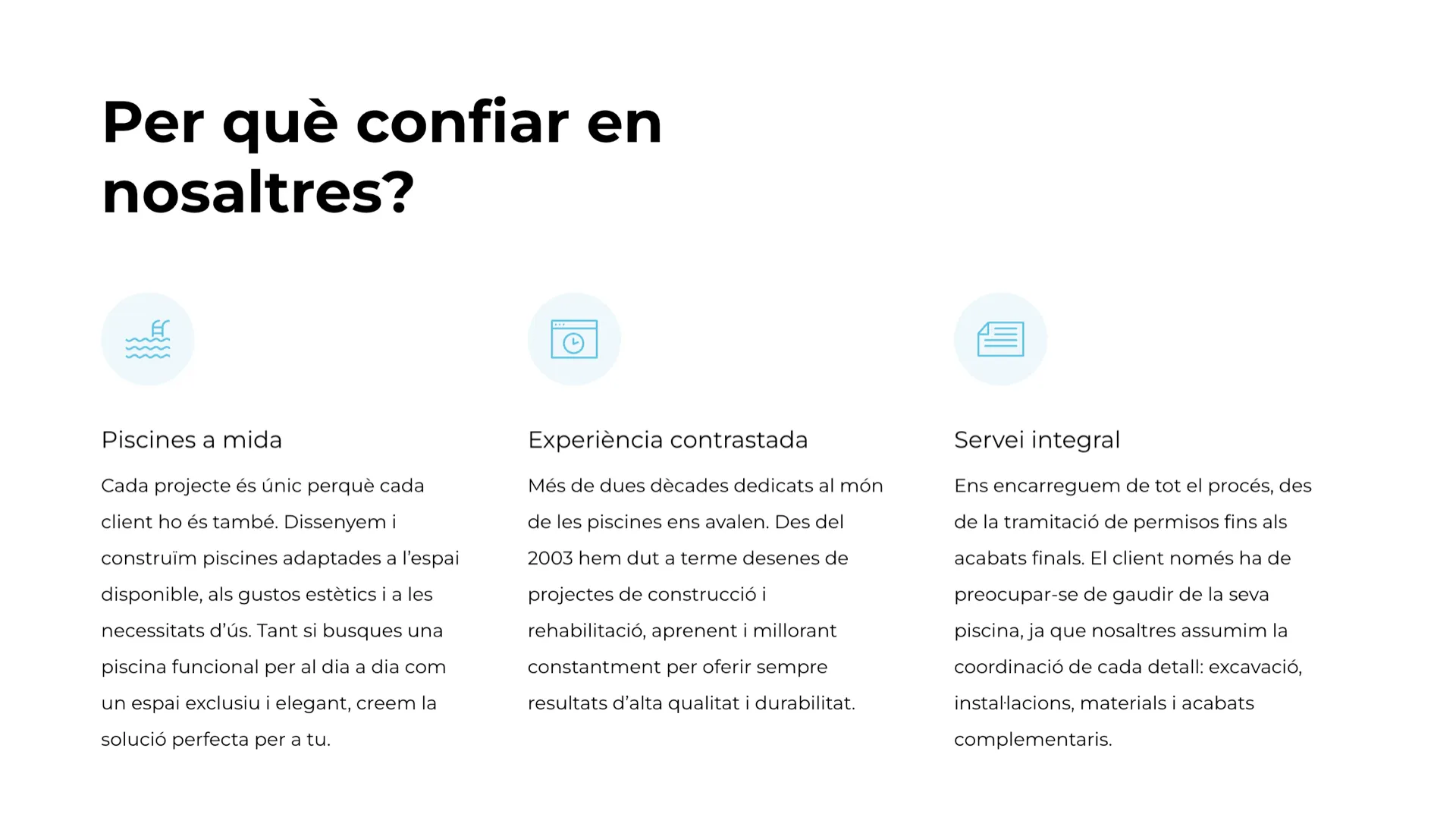 Per què confiar en nosaltres?

Piscines a mida

Cada projecte és únic perquè cada client ho és també. Dissenyem i construïm piscines adaptades a l'espai disponible, als gustos estètics i a les necessitats d'ús. Tant si busques una piscina funcional per al dia a dia com un espai exclusiu i elegant, creem la solució perfecta per a tu.

Experiència contrastada

Més de dues dècades dedicats al món de les piscines ens avalen. Des del 2003 hem dut a terme desenes de projectes de construcció i rehabilitació, aprenent i millorant constantment per oferir sempre resultats d'alta qualitat i durabilitat.

Servei integral

Ens encarreguem de tot el procés, des de la tramitació de permisos fins als acabats finals. El client només ha de preocupar-se de gaudir de la seva piscina, ja que nosaltres assumim la coordinació de cada detall: excavació, instal·lacions, materials i acabats complementaris.